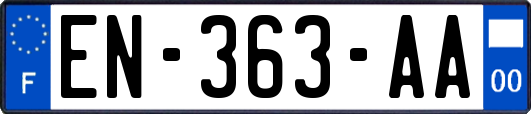 F
EN-363-AA
00